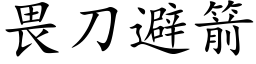 畏刀避箭